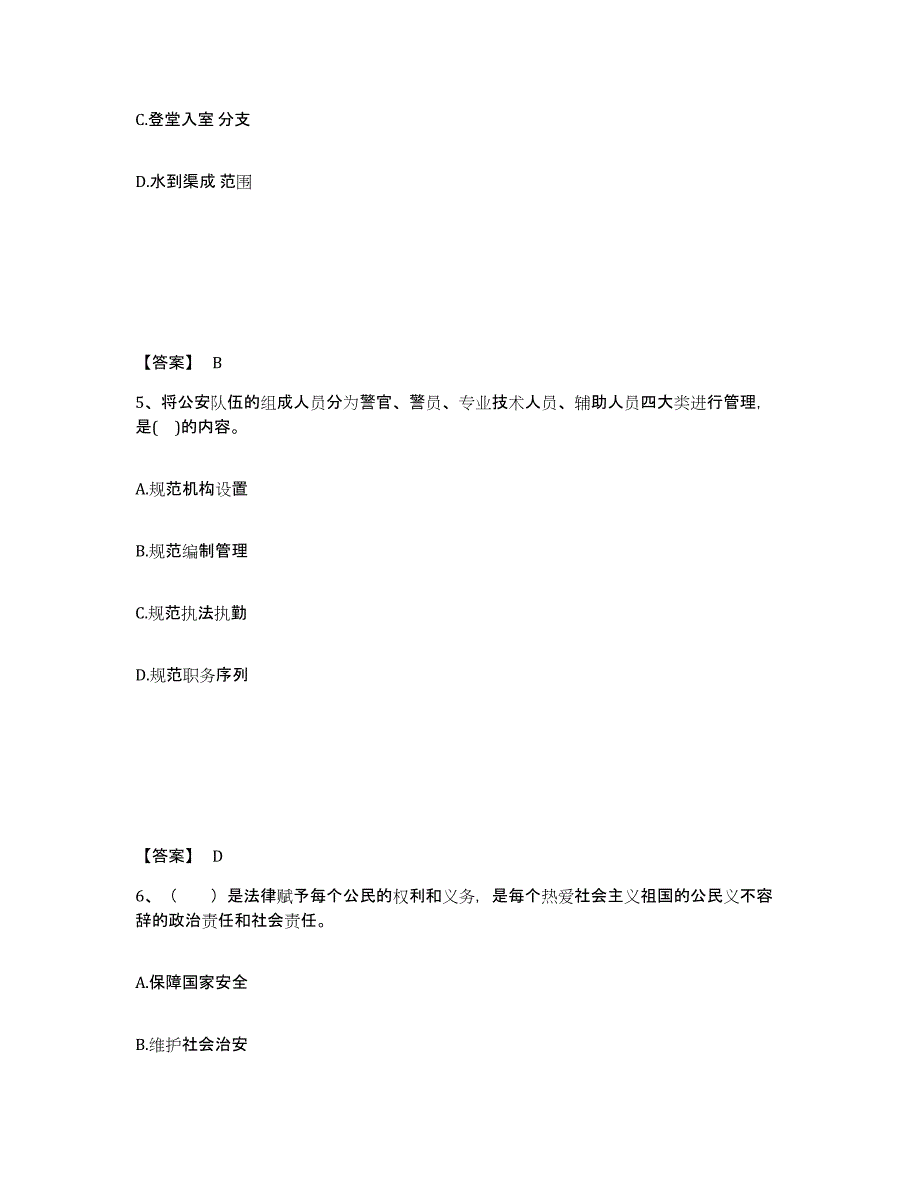 C.登堂入室 分支

D.水到渠成 范围

【答案】 B

5、将公安队伍的组成人员分为警官、警员、专业技术人员、辅助人员四大类进行管理,是( )的内容。

A.规范机构设置

B.规范编制管理

C.规范执法执勤

D.规范职务序列

【答案】 D

6、（ ）是法律赋予每个公民的权利和义务，是每个热爱社会主义祖国的公民义不容辞的政治责任和社会责任。

A.保障国家安全

B.维护社会治安